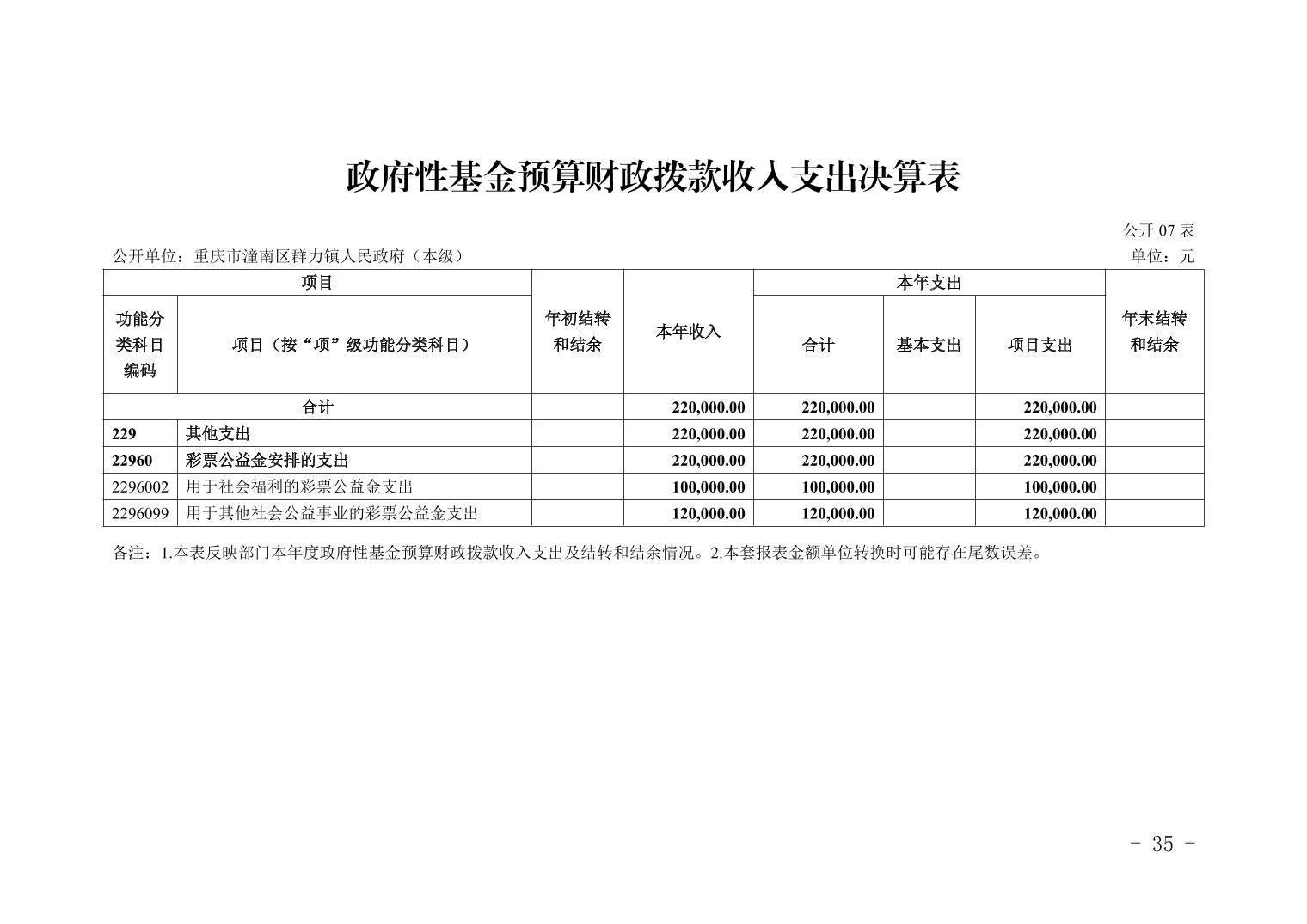 政府性基金预算财政拨款收入支出决算表

公开 07 表

公开单位：重庆市潼南区群力镇人民政府（本级）

单位：元

| 项目 | | 年初结转和结余 | 本年收入 | 本年支出 | | | 年末结转和结余 |
|---|---|---|---|---|---|---|---|
| 功能分类科目编码 | 项目（按“项”级功能分类科目） | | | 合计 | 基本支出 | 项目支出 | |
| 合计 | | | 220,000.00 | 220,000.00 | | 220,000.00 | |
| 229 | 其他支出 | | 220,000.00 | 220,000.00 | | 220,000.00 | |
| 22960 | 彩票公益金安排的支出 | | 220,000.00 | 220,000.00 | | 220,000.00 | |
| 2296002 | 用于社会福利的彩票公益金支出 | | 100,000.00 | 100,000.00 | | 100,000.00 | |
| 2296099 | 用于其他社会公益事业的彩票公益金支出 | | 120,000.00 | 120,000.00 | | 120,000.00 | |

备注：1.本表反映部门本年度政府性基金预算财政拨款收入支出及结转和结余情况。2.本套报表金额单位转换时可能存在尾数误差。

- 35 -